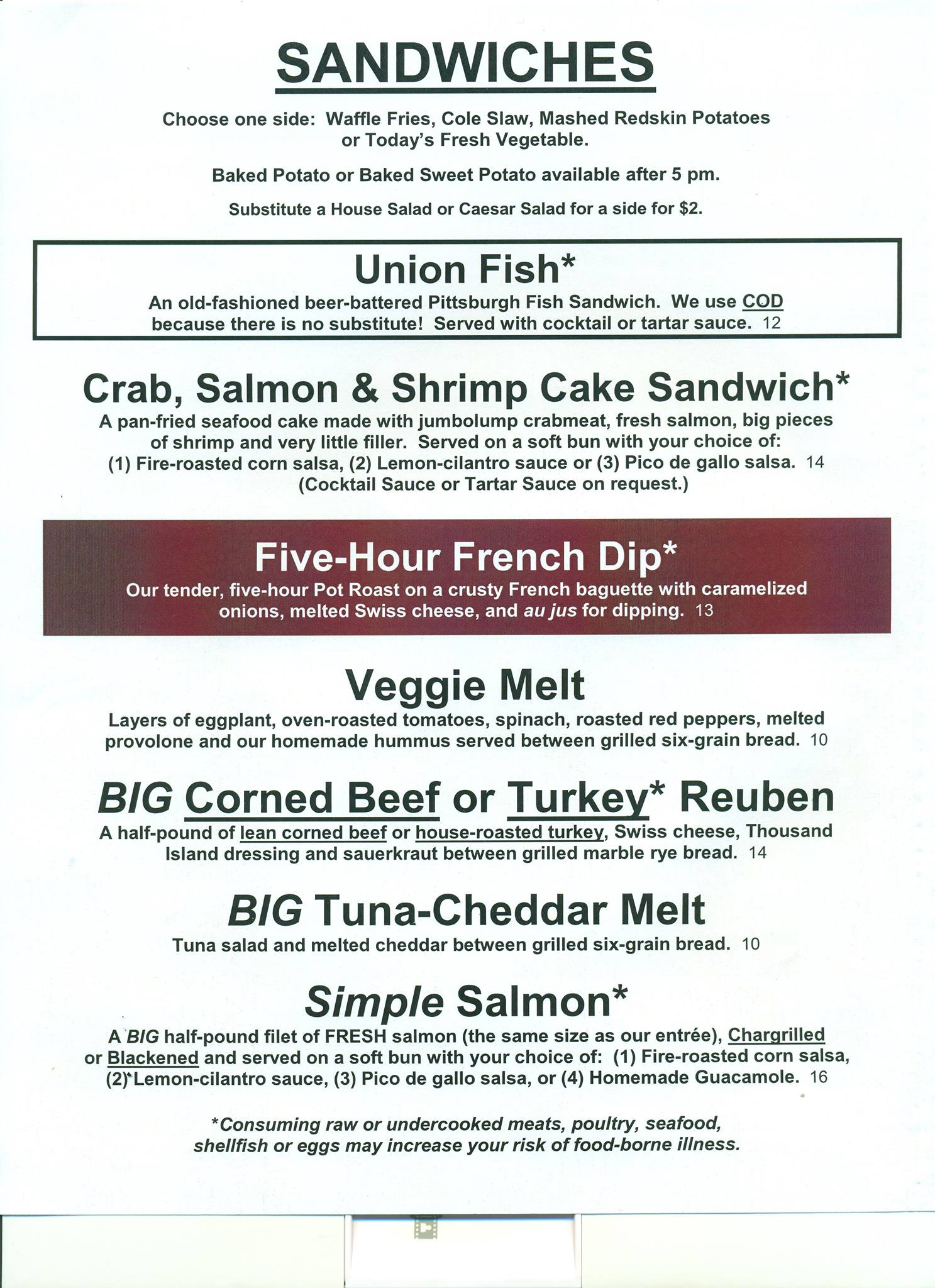 SANDWICHES

Choose one side: Waffle Fries, Cole Slaw, Mashed Redskin Potatoes or Today's Fresh Vegetable.

Baked Potato or Baked Sweet Potato available after 5 pm.

Substitute a House Salad or Caesar Salad for a side for $2.

Union Fish*

An old-fashioned beer-battered Pittsburgh Fish Sandwich. We use COD because there is no substitute! Served with cocktail or tartar sauce. 12

Crab, Salmon & Shrimp Cake Sandwich*

A pan-fried seafood cake made with jumbolump crabmeat, fresh salmon, big pieces of shrimp and very little filler. Served on a soft bun with your choice of: (1) Fire-roasted corn salsa, (2) Lemon-cilantro sauce or (3) Pico de gallo salsa. 14 (Cocktail Sauce or Tartar Sauce on request.)

Five-Hour French Dip*

Our tender, five-hour Pot Roast on a crusty French baguette with caramelized onions, melted Swiss cheese, and au jus for dipping. 13

Veggie Melt

Layers of eggplant, oven-roasted tomatoes, spinach, roasted red peppers, melted provolone and our homemade hummus served between grilled six-grain bread. 10

BIG Corned Beef or Turkey* Reuben

A half-pound of lean corned beef or house-roasted turkey, Swiss cheese, Thousand Island dressing and sauerkraut between grilled marble rye bread. 14

BIG Tuna-Cheddar Melt

Tuna salad and melted cheddar between grilled six-grain bread. 10

Simple Salmon*

A BIG half-pound filet of FRESH salmon (the same size as our entrée), Chargrilled or Blackened and served on a soft bun with your choice of: (1) Fire-roasted corn salsa, (2) Lemon-cilantro sauce, (3) Pico de gallo salsa, or (4) Homemade Guacamole. 16

*Consuming raw or undercooked meats, poultry, seafood, shellfish or eggs may increase your risk of food-borne illness.